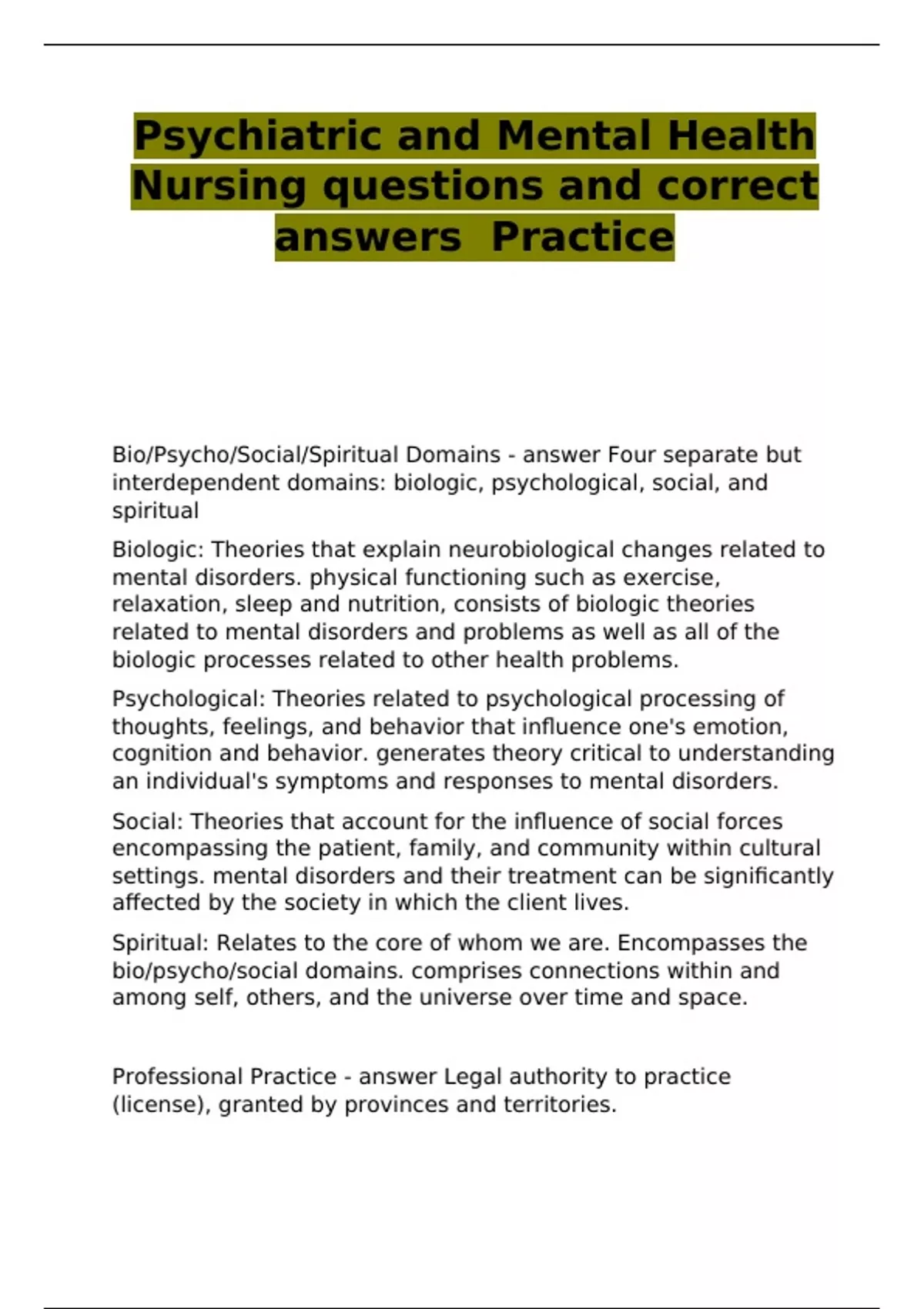 Psychiatric and Mental Health Nursing questions and correct answers  Practice

Bio/Psycho/Social/Spiritual Domains - answer Four separate but interdependent domains: biologic, psychological, social, and spiritual

Biologic: Theories that explain neurobiological changes related to mental disorders. physical functioning such as exercise, relaxation, sleep and nutrition, consists of biologic theories related to mental disorders and problems as well as all of the biologic processes related to other health problems.

Psychological: Theories related to psychological processing of thoughts, feelings, and behavior that influence one's emotion, cognition and behavior. generates theory critical to understanding an individual's symptoms and responses to mental disorders.

Social: Theories that account for the influence of social forces encompassing the patient, family, and community within cultural settings. mental disorders and their treatment can be significantly affected by the society in which the client lives.

Spiritual: Relates to the core of whom we are. Encompasses the bio/psycho/social domains. comprises connections within and among self, others, and the universe over time and space.

Professional Practice - answer Legal authority to practice (license), granted by provinces and territories.